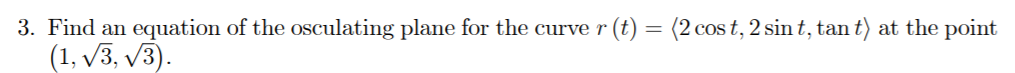 3. Find an equation of the osculating plane for the curve $r(t) = \langle 2\cos t, 2\sin t, \tan t \rangle$ at the point $(1, \sqrt{3}, \sqrt{3})$.